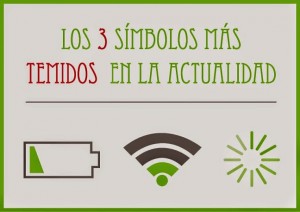 LOS 3 SÍMBOLOS MÁS TEMIDOS EN LA ACTUALIDAD